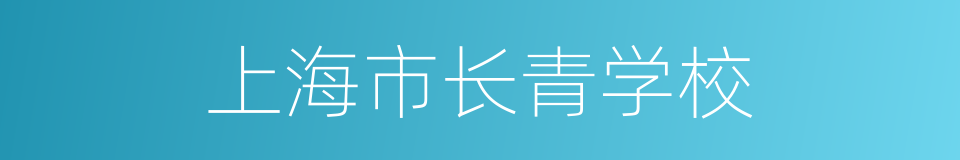 上海市长青学校